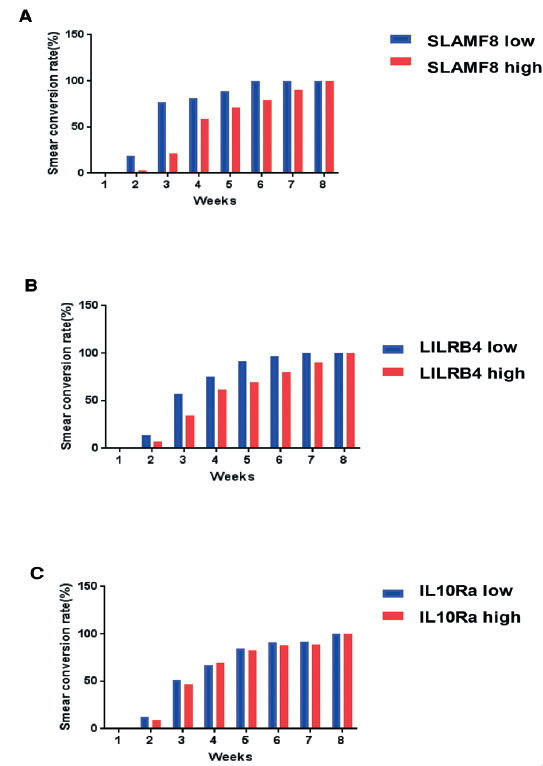 A

Smear conversion rate(%)

150
100
50
0

1 2 3 4 5 6 7 8

Weeks

SLAMF8 low
SLAMF8 high

B

Smear conversion rate(%)

150
100
50
0

1 2 3 4 5 6 7 8

Weeks

LILRB4 low
LILRB4 high

C

Smear conversion rate(%)

150
100
50
0

1 2 3 4 5 6 7 8

Weeks

IL10Ra low
IL10Ra high